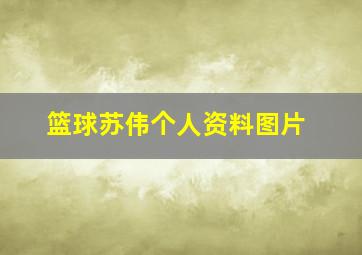 篮球苏伟个人资料图片